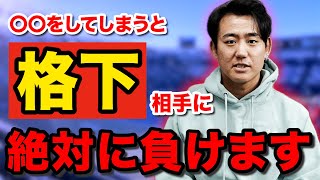 〇〇をしてしまうと

格下

相手に

絶対に負けます